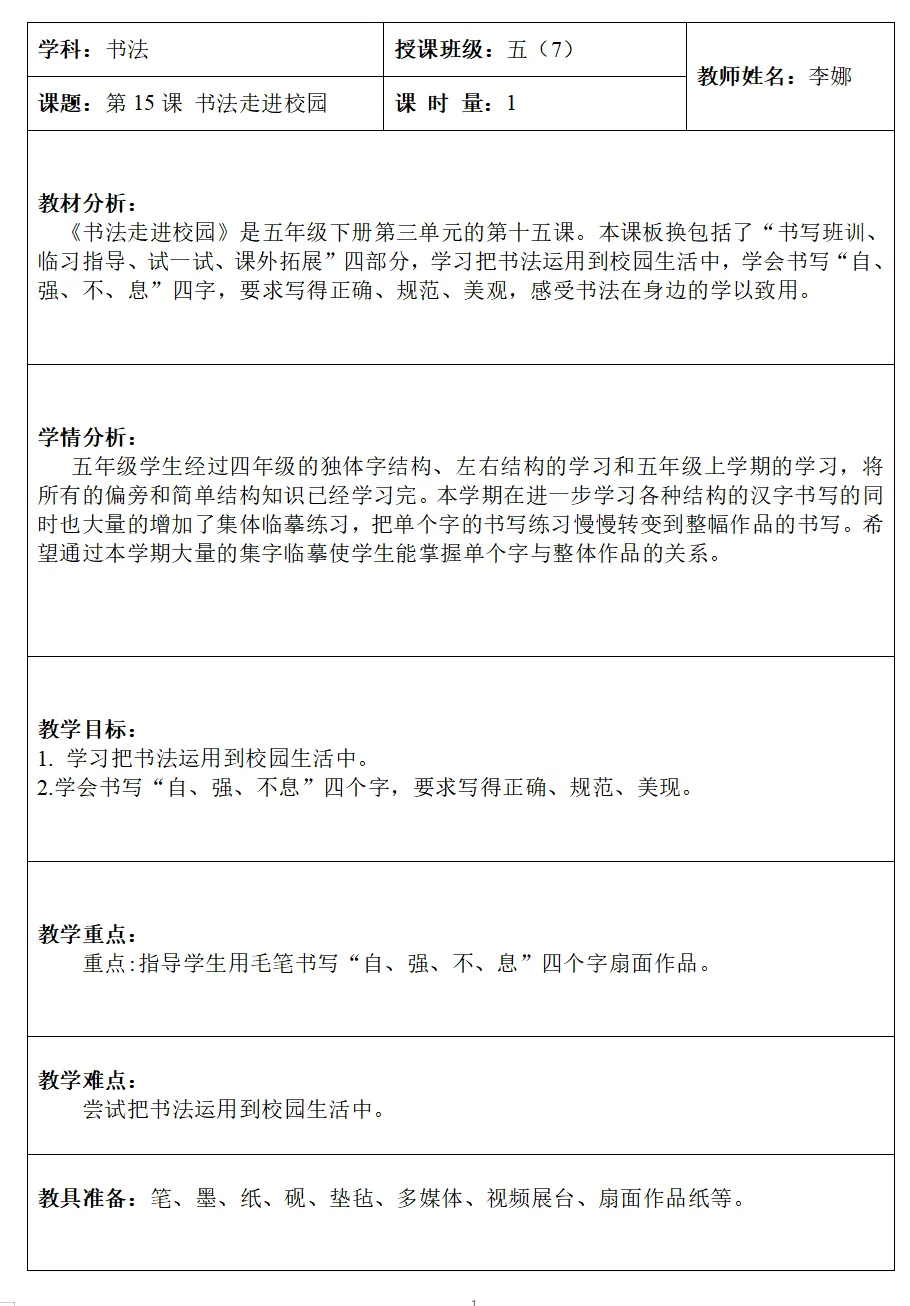 | 学科：书法 | 授课班级：五（7） | 教师姓名：李娜 |
|---|---|---|
| 课题：第 15 课 书法走进校园 | 课 时 量：1 | |

教材分析：
《书法走进校园》是五年级下册第三单元的第十五课。本课板换包括了“书写班训、临习指导、试一试、课外拓展”四部分，学习把书法运用到校园生活中，学会书写“自、强、不、息”四字，要求写得正确、规范、美观，感受书法在身边的学以致用。

学情分析：
五年级学生经过四年级的独体字结构、左右结构的学习和五年级上学期的学习，将所有的偏旁和简单结构知识已经学习完。本学期在进一步学习各种结构的汉字书写的同时也大量的增加了集体临摹练习，把单个字的书写练习慢慢转变到整幅作品的书写。希望通过本学期大量的集字临摹使学生能掌握单个字与整体作品的关系。

教学目标：
1. 学习把书法运用到校园生活中。
2.学会书写“自、强、不息”四个字，要求写得正确、规范、美现。

教学重点：
重点:指导学生用毛笔书写“自、强、不、息”四个字扇面作品。

教学难点：
尝试把书法运用到校园生活中。

教具准备：笔、墨、纸、砚、垫毡、多媒体、视频展台、扇面作品纸等。

1